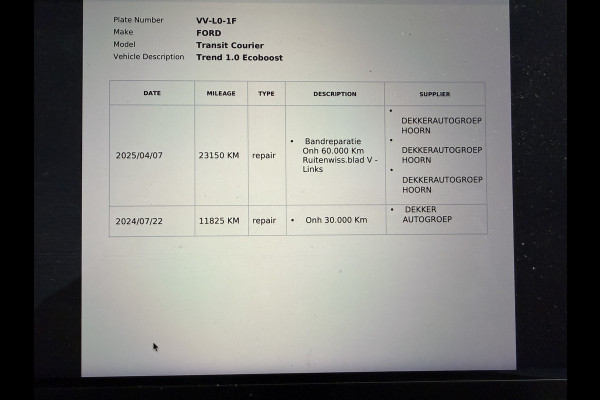 Plate Number VV-L0-1F
Make FORD
Model Transit Courier
Vehicle Description Trend 1.0 Ecoboost

| DATE | MILEAGE | TYPE | DESCRIPTION | SUPPLIER |
|---|---|---|---|---|
| 2025/04/07 | 23150 KM | repair | • Bandreparatie Onh 60.000 Km Ruitenwiss.blad V - Links | • DEKKERAUTOGROEP HOORN • DEKKERAUTOGROEP HOORN • DEKKERAUTOGROEP HOORN |
| 2024/07/22 | 11825 KM | repair | • Onh 30.000 Km | • DEKKER AUTOGROEP |